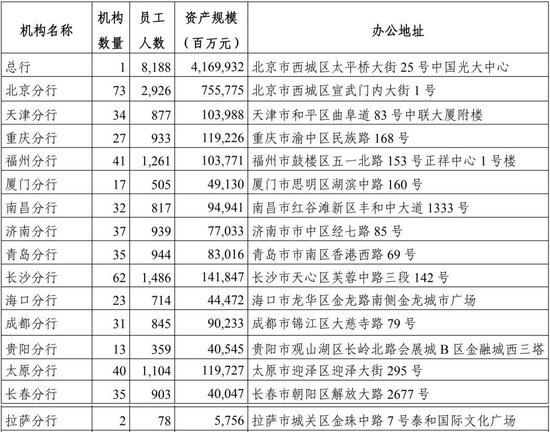 | 机构名称 | 机构数量 | 员工人数 | 资产规模（百万元） | 办公地址 |
|---|---|---|---|---|
| 总行 | 1 | 8,188 | 4,169,932 | 北京市西城区太平桥大街 25 号中国光大中心 |
| 北京分行 | 73 | 2,926 | 755,775 | 北京市西城区宣武门内大街 1 号 |
| 天津分行 | 34 | 877 | 103,988 | 天津市和平区曲阜道 83 号中联大厦附楼 |
| 重庆分行 | 27 | 933 | 119,226 | 重庆市渝中区民族路 168 号 |
| 福州分行 | 41 | 1,261 | 103,771 | 福州市鼓楼区五一北路 153 号正祥中心 1 号楼 |
| 厦门分行 | 17 | 505 | 49,130 | 厦门市思明区湖滨中路 160 号 |
| 南昌分行 | 32 | 817 | 94,941 | 南昌市红谷滩新区丰和中大道 1333 号 |
| 济南分行 | 37 | 939 | 77,033 | 济南市市中区经七路 85 号 |
| 青岛分行 | 35 | 944 | 83,016 | 青岛市市南区香港西路 69 号 |
| 长沙分行 | 62 | 1,486 | 141,847 | 长沙市天心区芙蓉中路三段 142 号 |
| 海口分行 | 23 | 714 | 44,472 | 海口市龙华区金龙路南侧金龙城市广场 |
| 成都分行 | 31 | 845 | 90,233 | 成都市锦江区大慈寺路 79 号 |
| 贵阳分行 | 13 | 359 | 40,545 | 贵阳市观山湖区长岭北路会展城 B 区金融城西三塔 |
| 太原分行 | 40 | 1,104 | 119,727 | 太原市迎泽区迎泽大街 295 号 |
| 长春分行 | 35 | 903 | 40,047 | 长春市朝阳区解放大路 2677 号 |
| 拉萨分行 | 2 | 78 | 5,756 | 拉萨市城关区金珠中路 7 号泰和国际文化广场 |